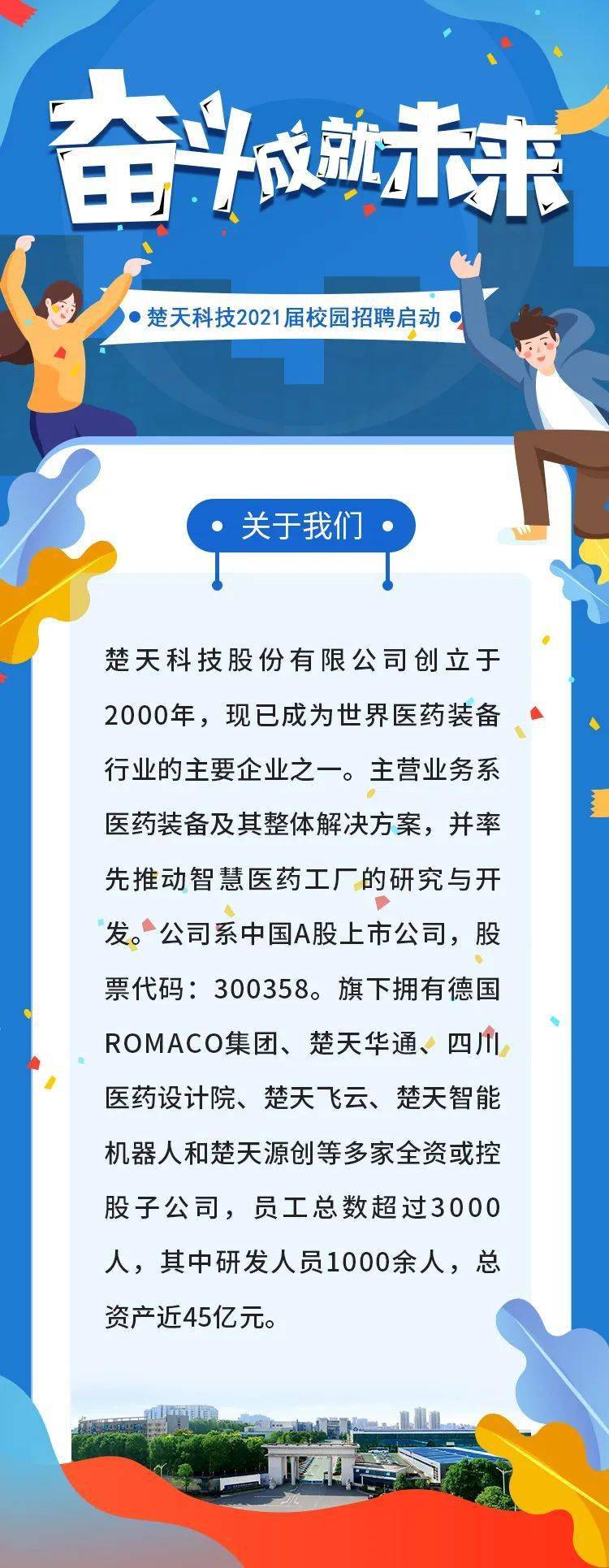 奋斗成就未来

楚天科技2021届校园招聘启动

关于我们

楚天科技股份有限公司创立于2000年，现已成为世界医药装备行业的主要企业之一。主营业务系医药装备及其整体解决方案，并率先推动智慧医药工厂的研究与开发。公司系中国A股上市公司，股票代码：300358。旗下拥有德国ROMACO集团、楚天华通、四川医药设计院、楚天飞云、楚天智能机器人和楚天源创等多家全资或控股子公司，员工总数超过3000人，其中研发人员1000余人，总资产近45亿元。